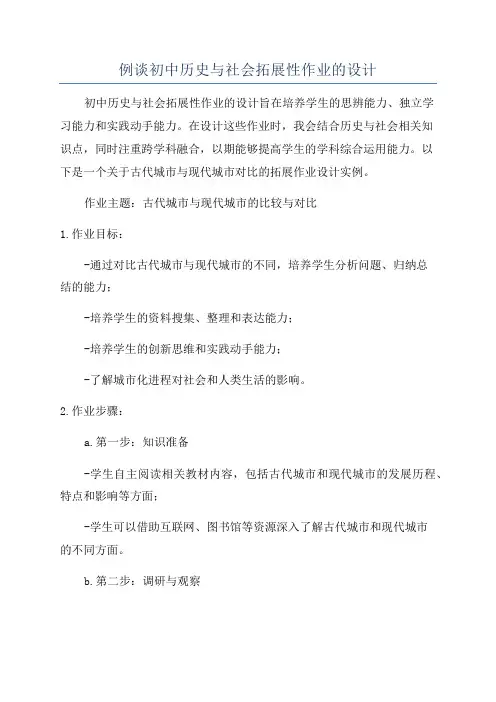 例谈初中历史与社会拓展性作业的设计

初中历史与社会拓展性作业的设计旨在培养学生的思辨能力、独立学习能力和实践动手能力。在设计这些作业时，我会结合历史与社会相关知识点，同时注重跨学科融合，以期能够提高学生的学科综合运用能力。以下是一个关于古代城市与现代城市对比的拓展作业设计实例。

作业主题：古代城市与现代城市的比较与对比

1.作业目标：

-通过对比古代城市与现代城市的不同，培养学生分析问题、归纳总结的能力；

-培养学生的资料搜集、整理和表达能力；

-培养学生的创新思维和实践动手能力；

-了解城市化进程对社会和人类生活的影响。

2.作业步骤：

a.第一步：知识准备

-学生自主阅读相关教材内容，包括古代城市和现代城市的发展历程、特点和影响等方面；

-学生可以借助互联网、图书馆等资源深入了解古代城市和现代城市的不同方面。

b.第二步：调研与观察